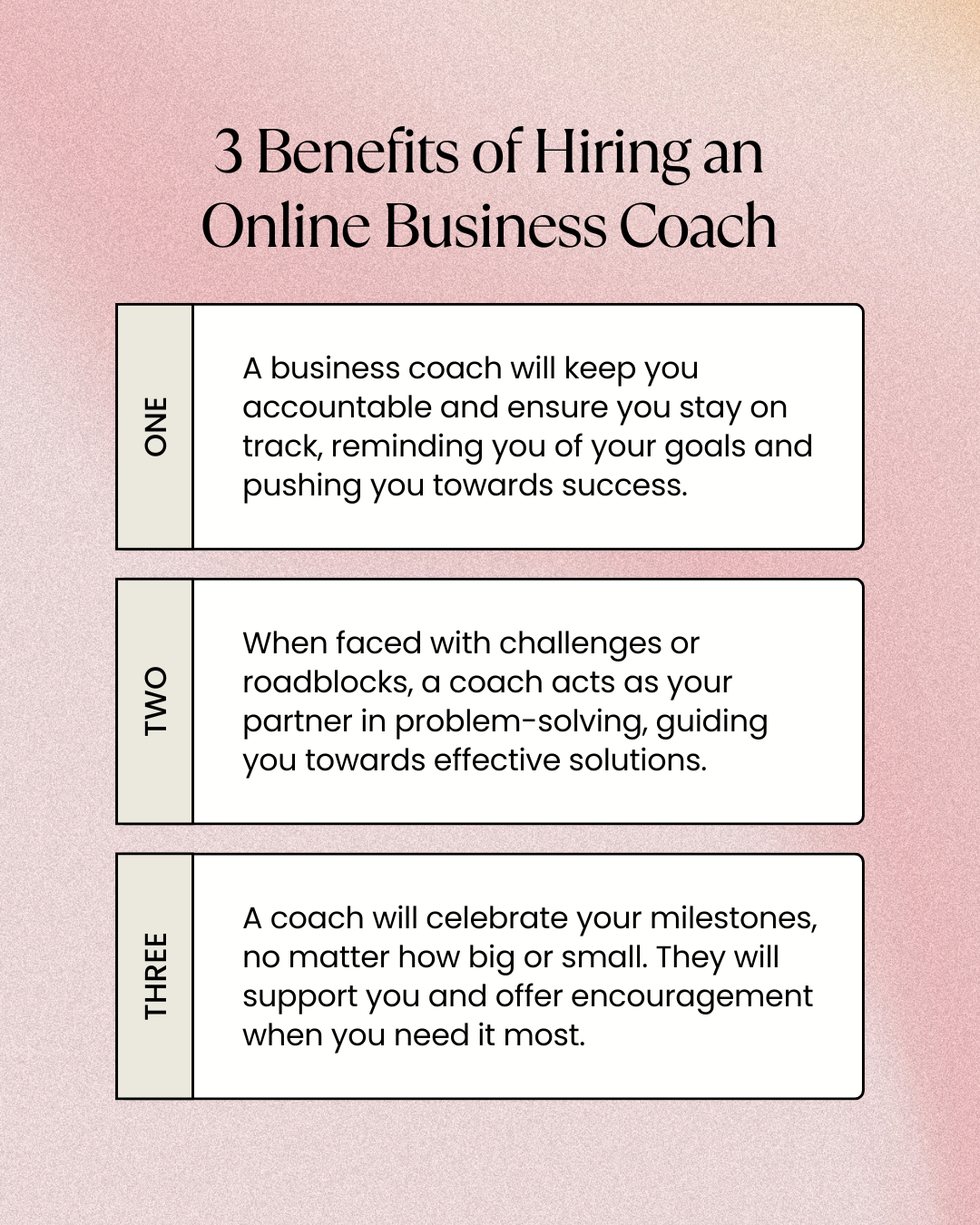 3 Benefits of Hiring an Online Business Coach

ONE

A business coach will keep you accountable and ensure you stay on track, reminding you of your goals and pushing you towards success.

TWO

When faced with challenges or roadblocks, a coach acts as your partner in problem-solving, guiding you towards effective solutions.

THREE

A coach will celebrate your milestones, no matter how big or small. They will support you and offer encouragement when you need it most.